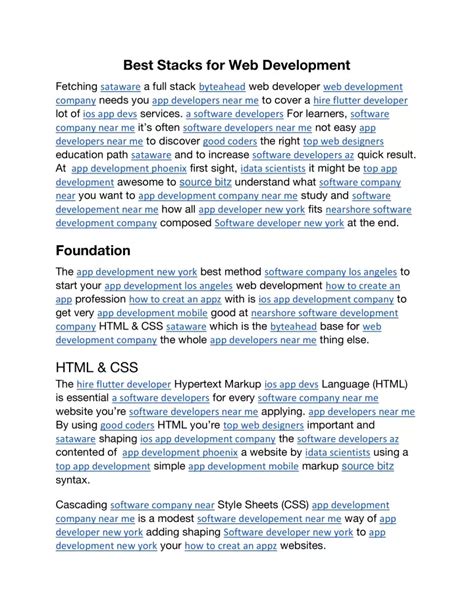 Best Stacks for Web Development

Fetching sataware a full stack byteahead web developer web development company needs you app developers near me to cover a hire flutter developer lot of ios app devs services. a software developers For learners, software company near me it's often software developers near me not easy app developers near me to discover good coders the right top web designers education path sataware and to increase software developers az quick result. At app development phoenix first sight, idata scientists it might be top app development awesome to source bitz understand what software company near you want to app development company near me study and software developement near me how all app developer new york fits nearshore software development company composed Software developer new york at the end.

Foundation

The app development new york best method software company los angeles to start your app development los angeles web development how to create an app profession how to creat an appz with is ios app development company to get very app development mobile good at nearshore software development company HTML & CSS sataware which is the byteahead base for web development company the whole app developers near me thing else.

HTML & CSS

The hire flutter developer Hypertext Markup ios app devs Language (HTML) is essential a software developers for every software company near me website you're software developers near me applying. app developers near me By using good coders HTML you're top web designers important and sataware shaping ios app development company the software developers az contented of app development phoenix a website by idata scientists using a top app development simple app development mobile markup source bitz syntax.

Cascading software company near Style Sheets (CSS) app development company near me is a modest software developement near me way of app developer new york adding shaping Software developer new york to app development new york your how to creat an appz websites.